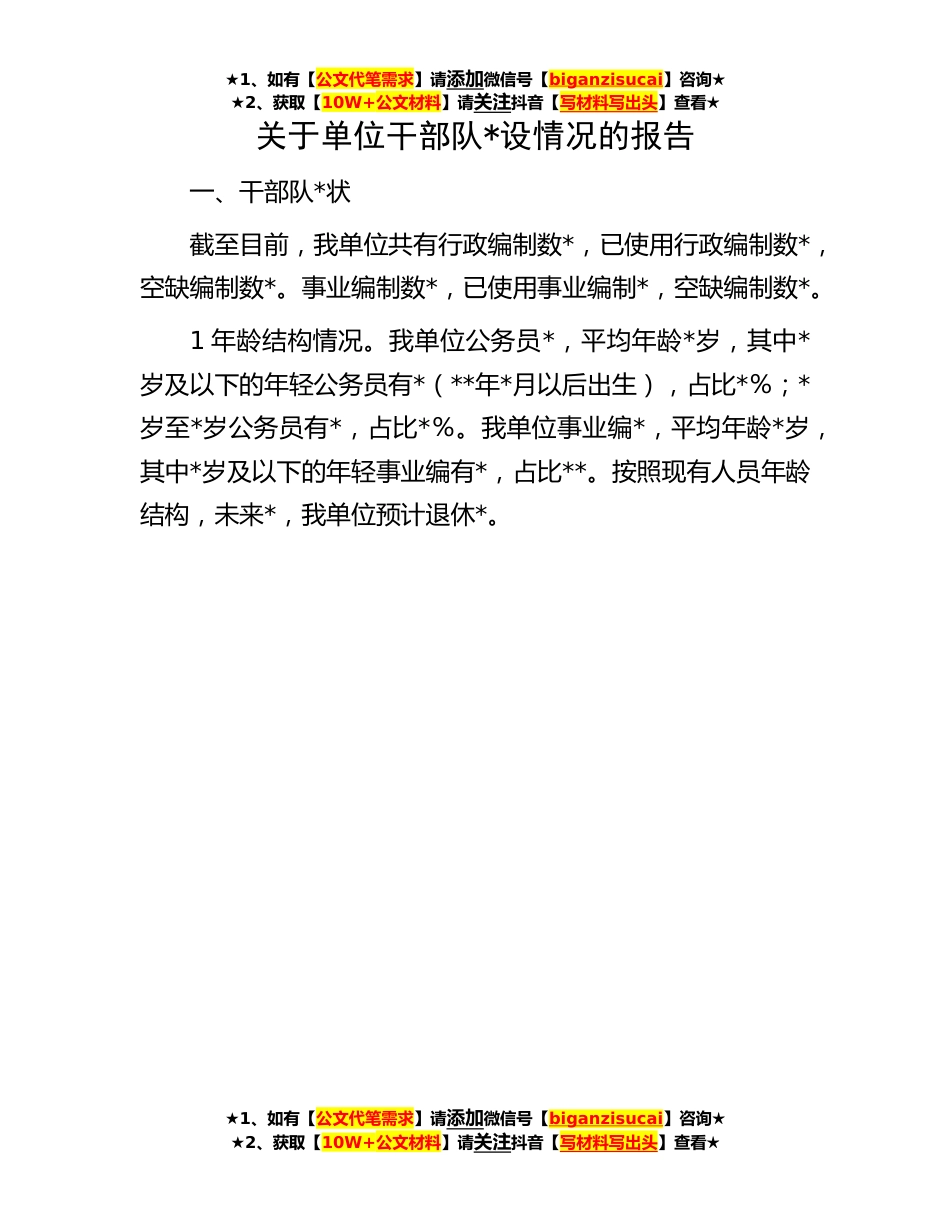 ★1、如有【公文代笔需求】请添加微信号【biganzisucai】咨询★
★2、获取【10W+公文材料】请关注抖音【写材料写出头】查看★

关于单位干部队*设情况的报告

一、干部队*状

截至目前，我单位共有行政编制数*，已使用行政编制数*，空缺编制数*。事业编制数*，已使用事业编制*，空缺编制数*。

1 年龄结构情况。我单位公务员*，平均年龄*岁，其中*岁及以下的年轻公务员有*（**年*月以后出生），占比*%；*岁至*岁公务员有*，占比*%。我单位事业编*，平均年龄*岁，其中*岁及以下的年轻事业编有*，占比**。按照现有人员年龄结构，未来*，我单位预计退休*。

★1、如有【公文代笔需求】请添加微信号【biganzisucai】咨询★
★2、获取【10W+公文材料】请关注抖音【写材料写出头】查看★